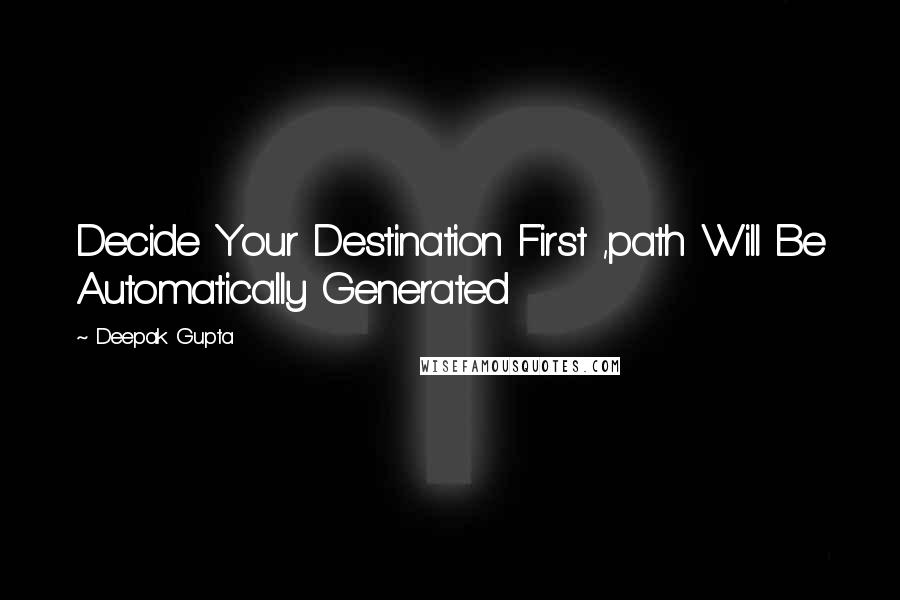 Decide Your Destination First ,path Will Be Automatically Generated

~ Deepak Gupta

WISEFAMOUSQUOTES.COM